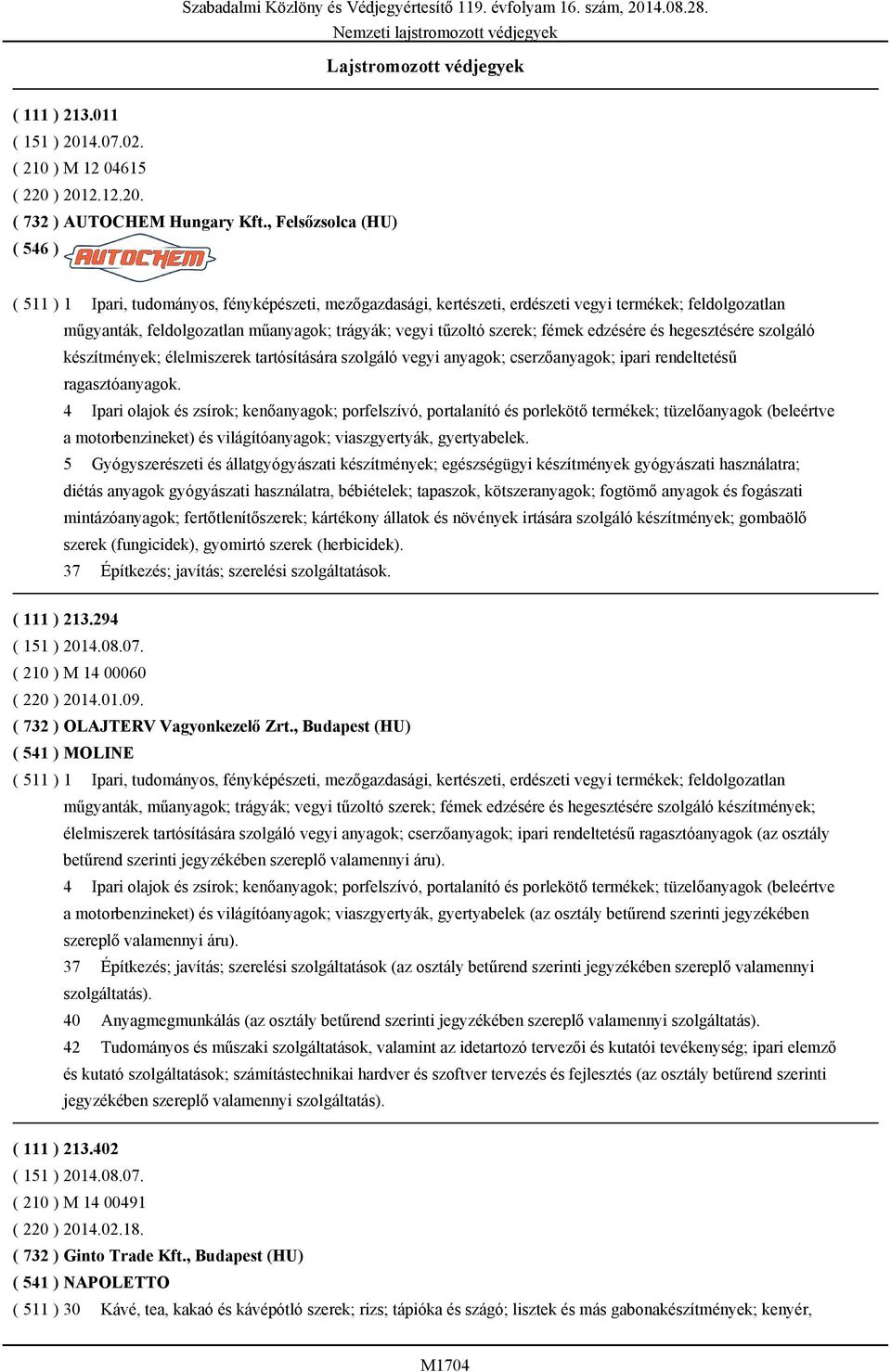 Szabadalmi Közlöny és Védjegyértesítő 119. évfolyam 16. szám, 2014.08.28.
Nemzeti lajstromozott védjegyek

Lajstromozott védjegyek

( 111 ) 213.011
( 151 ) 2014.07.02.
( 210 ) M 12 04615
( 220 ) 2012.12.20.
( 732 ) AUTOCHEM Hungary Kft., Felsőzsolca (HU)
( 546 ) AUTOCHEM

( 511 ) 1 Ipari, tudományos, fényképészeti, mezőgazdasági, kertészeti, erdészeti vegyi termékek; feldolgozatlan műgyanták, feldolgozatlan műanyagok; trágyák; vegyi tűzoltó szerek; fémek edzésére és hegesztésére szolgáló készítmények; élelmiszerek tartósítására szolgáló vegyi anyagok; cserzőanyagok; ipari rendeltetésű ragasztóanyagok.
4 Ipari olajok és zsírok; kenőanyagok; porfelszívó, portalanító és porlekötő termékek; tüzelőanyagok (beleértve a motorbenzineket) és világítóanyagok; viaszgyertyák, gyertyabelek.
5 Gyógyszerészeti és állatgyógyászati készítmények; egészségügyi készítmények gyógyászati használatra; diétás anyagok gyógyászati használatra, bébiételek; tapaszok, kötszeranyagok; fogtömő anyagok és fogászati mintázóanyagok; fertőtlenítőszerek; kártékony állatok és növények irtására szolgáló készítmények; gombaölő szerek (fungicidek), gyomirtó szerek (herbicidek).
37 Építkezés; javítás; szerelési szolgáltatások.

( 111 ) 213.294
( 151 ) 2014.08.07.
( 210 ) M 14 00060
( 220 ) 2014.01.09.
( 732 ) OLAJTERV Vagyonkezelő Zrt., Budapest (HU)
( 541 ) MOLINE
( 511 ) 1 Ipari, tudományos, fényképészeti, mezőgazdasági, kertészeti, erdészeti vegyi termékek; feldolgozatlan műgyanták, műanyagok; trágyák; vegyi tűzoltó szerek; fémek edzésére és hegesztésére szolgáló készítmények; élelmiszerek tartósítására szolgáló vegyi anyagok; cserzőanyagok; ipari rendeltetésű ragasztóanyagok (az osztály betűrend szerinti jegyzékében szereplő valamennyi áru).
4 Ipari olajok és zsírok; kenőanyagok; porfelszívó, portalanító és porlekötő termékek; tüzelőanyagok (beleértve a motorbenzineket) és világítóanyagok; viaszgyertyák, gyertyabelek (az osztály betűrend szerinti jegyzékében szereplő valamennyi áru).
37 Építkezés; javítás; szerelési szolgáltatások (az osztály betűrend szerinti jegyzékében szereplő valamennyi szolgáltatás).
40 Anyagmegmunkálás (az osztály betűrend szerinti jegyzékében szereplő valamennyi szolgáltatás).
42 Tudományos és műszaki szolgáltatások, valamint az idetartozó tervezői és kutatói tevékenység; ipari elemző és kutató szolgáltatások; számítástechnikai hardver és szoftver tervezés és fejlesztés (az osztály betűrend szerinti jegyzékében szereplő valamennyi szolgáltatás).

( 111 ) 213.402
( 151 ) 2014.08.07.
( 210 ) M 14 00491
( 220 ) 2014.02.18.
( 732 ) Ginto Trade Kft., Budapest (HU)
( 541 ) NAPOLETTO
( 511 ) 30 Kávé, tea, kakaó és kávépótló szerek; rizs; tápióka és szágó; lisztek és más gabonakészítmények; kenyér,

M1704